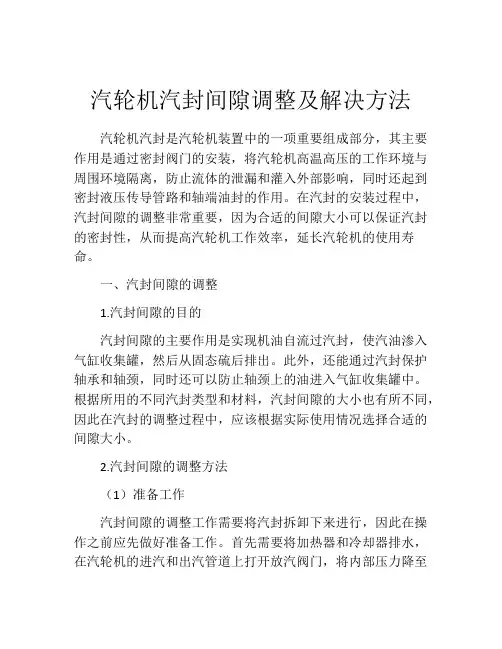 汽轮机汽封间隙调整及解决方法

汽轮机汽封是汽轮机装置中的一项重要组成部分，其主要作用是通过密封阀门的安装，将汽轮机高温高压的工作环境与周围环境隔离，防止流体的泄漏和灌入外部影响，同时还起到密封液压传导管路和轴端油封的作用。在汽封的安装过程中，汽封间隙的调整非常重要，因为合适的间隙大小可以保证汽封的密封性，从而提高汽轮机工作效率，延长汽轮机的使用寿命。

一、汽封间隙的调整

1.汽封间隙的目的

汽封间隙的主要作用是实现机油自流过汽封，使汽油渗入气缸收集罐，然后从固态硫后排出。此外，还能通过汽封保护轴承和轴颈，同时还可以防止轴颈上的油进入气缸收集罐中。根据所用的不同汽封类型和材料，汽封间隙的大小也有所不同，因此在汽封的调整过程中，应该根据实际使用情况选择合适的间隙大小。

2.汽封间隙的调整方法

（1）准备工作

汽封间隙的调整工作需要将汽封拆卸下来进行，因此在操作之前应先做好准备工作。首先需要将加热器和冷却器排水，在汽轮机的进汽和出汽管道上打开放汽阀门，将内部压力降至